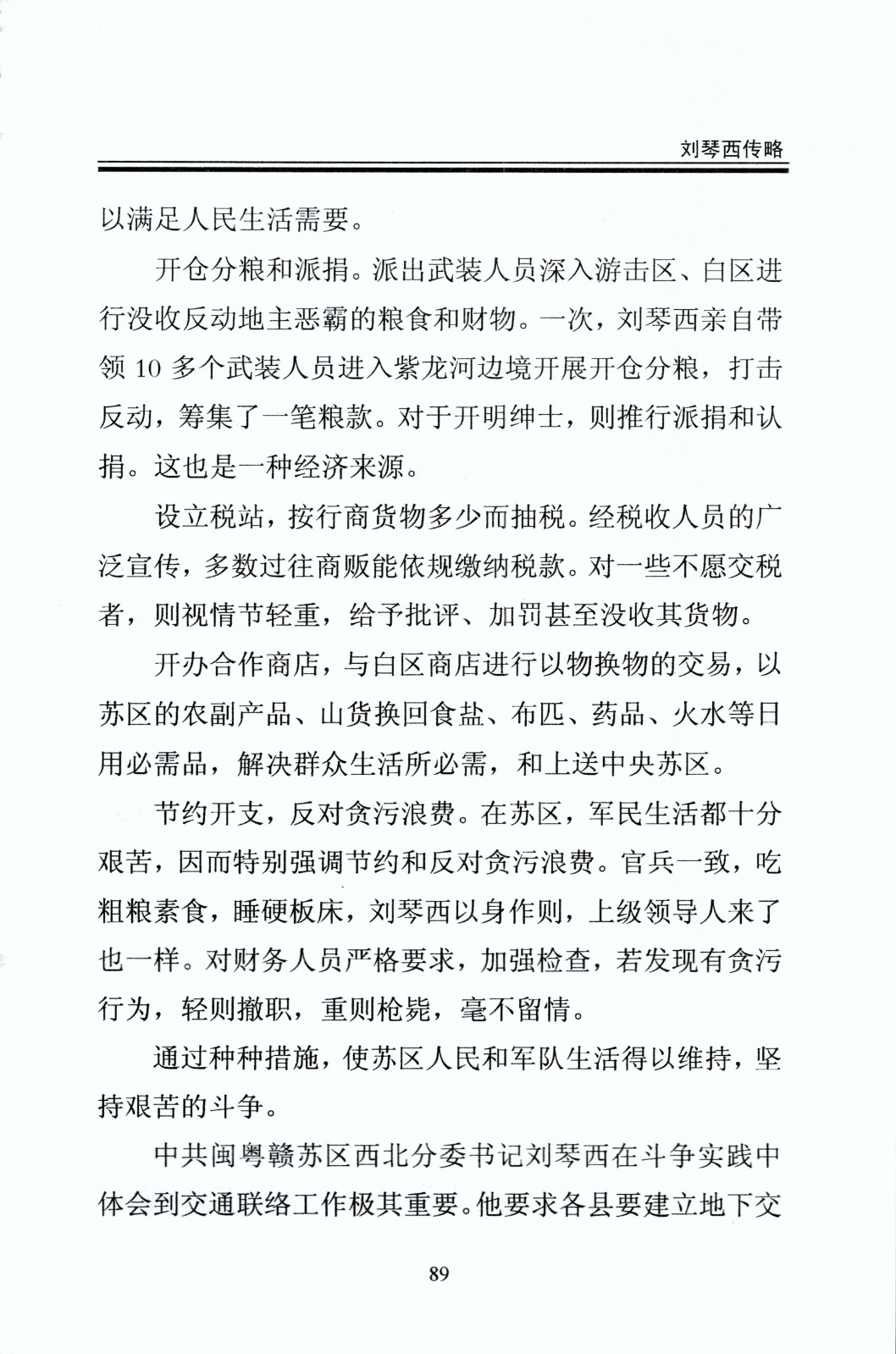 刘琴西传略

以满足人民生活需要。

开仓分粮和派捐。派出武装人员深入游击区、白区进行没收反动地主恶霸的粮食和财物。一次，刘琴西亲自带领 10 多个武装人员进入紫龙河边境开展开仓分粮，打击反动，筹集了一笔粮款。对于开明绅士，则推行派捐和认捐。这也是一种经济来源。

设立税站，按行商货物多少而抽税。经税收人员的广泛宣传，多数过往商贩能依规缴纳税款。对一些不愿交税者，则视情节轻重，给予批评、加罚甚至没收其货物。

开办合作商店，与白区商店进行以物换物的交易，以苏区的农副产品、山货换回食盐、布匹、药品、火水等日用必需品，解决群众生活所必需，和上送中央苏区。

节约开支，反对贪污浪费。在苏区，军民生活都十分艰苦，因而特别强调节约和反对贪污浪费。官兵一致，吃粗粮素食，睡硬板床，刘琴西以身作则，上级领导人来了也一样。对财务人员严格要求，加强检查，若发现有贪污行为，轻则撤职，重则枪毙，毫不留情。

通过种种措施，使苏区人民和军队生活得以维持，坚持艰苦的斗争。

中共闽粤赣苏区西北分委书记刘琴西在斗争实践中体会到交通联络工作极其重要。他要求各县要建立地下交

89